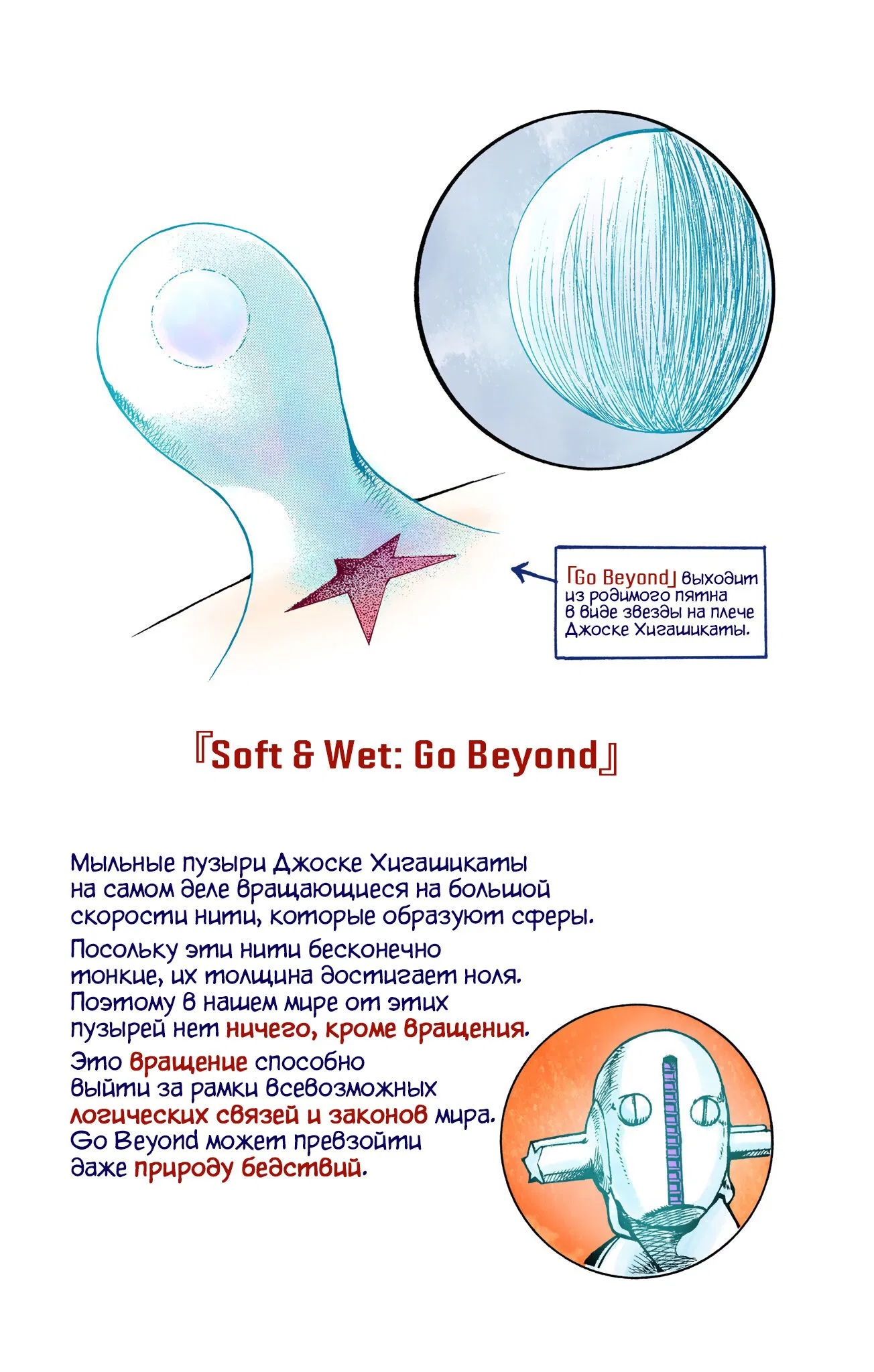 「Go Beyond」 выходит из родимого пятна в виде звезды на плече Джоске Хигашикаты.

『Soft & Wet: Go Beyond』

Мыльные пузыри Джоске Хигашикаты на самом деле вращающиеся на большой скорости нити, которые образуют сферы.

Посольку эти нити бесконечно тонкие, их толщина достигает ноля. Поэтому в нашем мире от этих пузырей нет ничего, кроме вращения.

Это вращение способно выйти за рамки всевозможных логических связей и законов мира. Go Beyond может превзойти даже природу бедствий.